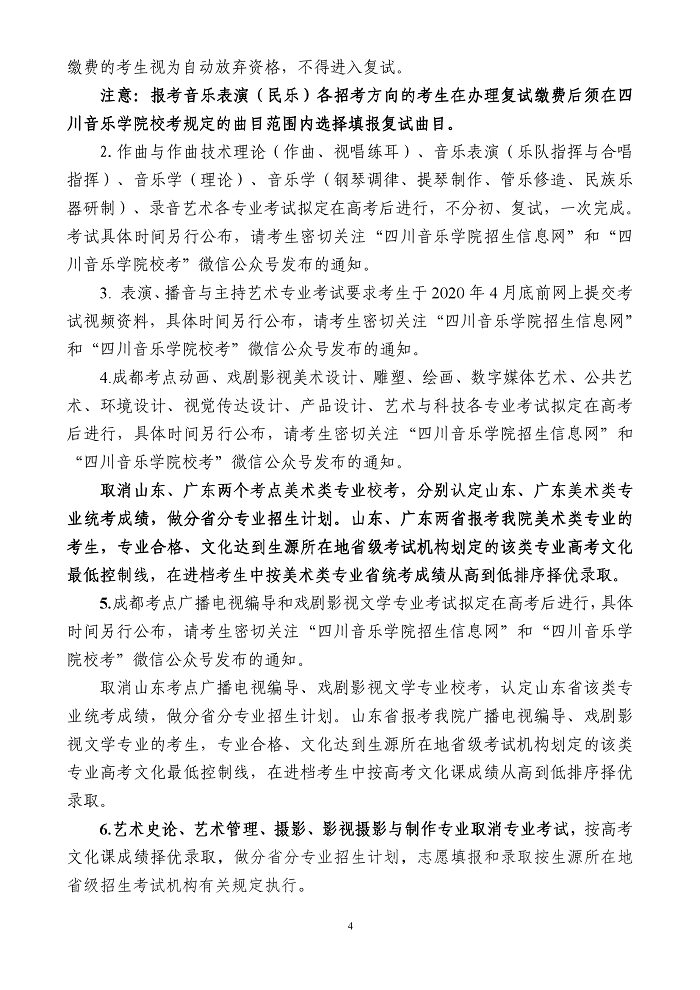 缴费的考生视为自动放弃资格，不得进入复试。

注意：报考音乐表演（民乐）各招考方向的考生在办理复试缴费后须在四川音乐学院校考规定的曲目范围内选择填报复试曲目。

2. 作曲与作曲技术理论（作曲、视唱练耳）、音乐表演（乐队指挥与合唱指挥）、音乐学（理论）、音乐学（钢琴调律、提琴制作、管乐修造、民族乐器研制）、录音艺术各专业考试拟定在高考后进行，不分初、复试，一次完成。考试具体时间另行公布，请考生密切关注“四川音乐学院招生信息网”和“四川音乐学院校考”微信公众号发布的通知。

3. 表演、播音与主持艺术专业考试要求考生于 2020 年 4 月底前网上提交考试视频资料，具体时间另行公布，请考生密切关注“四川音乐学院招生信息网”和“四川音乐学院校考”微信公众号发布的通知。

4.成都考点动画、戏剧影视美术设计、雕塑、绘画、数字媒体艺术、公共艺术、环境设计、视觉传达设计、产品设计、艺术与科技各专业考试拟定在高考后进行，具体时间另行公布，请考生密切关注“四川音乐学院招生信息网”和“四川音乐学院校考”微信公众号发布的通知。

取消山东、广东两个考点美术类专业校考，分别认定山东、广东美术类专业统考成绩，做分省分专业招生计划。山东、广东两省报考我院美术类专业的考生，专业合格、文化达到生源所在地省级考试机构划定的该类专业高考文化最低控制线，在进档考生中按美术类专业省统考成绩从高到低排序择优录取。

5.成都考点广播电视编导和戏剧影视文学专业考试拟定在高考后进行，具体时间另行公布，请考生密切关注“四川音乐学院招生信息网”和“四川音乐学院校考”微信公众号发布的通知。

取消山东考点广播电视编导、戏剧影视文学专业校考，认定山东省该类专业统考成绩，做分省分专业招生计划。山东省报考我院广播电视编导、戏剧影视文学专业的考生，专业合格、文化达到生源所在地省级考试机构划定的该类专业高考文化最低控制线，在进档考生中按高考文化课成绩从高到低排序择优录取。

6.艺术史论、艺术管理、摄影、影视摄影与制作专业取消专业考试，按高考文化课成绩择优录取，做分省分专业招生计划，志愿填报和录取按生源所在地省级招生考试机构有关规定执行。

4